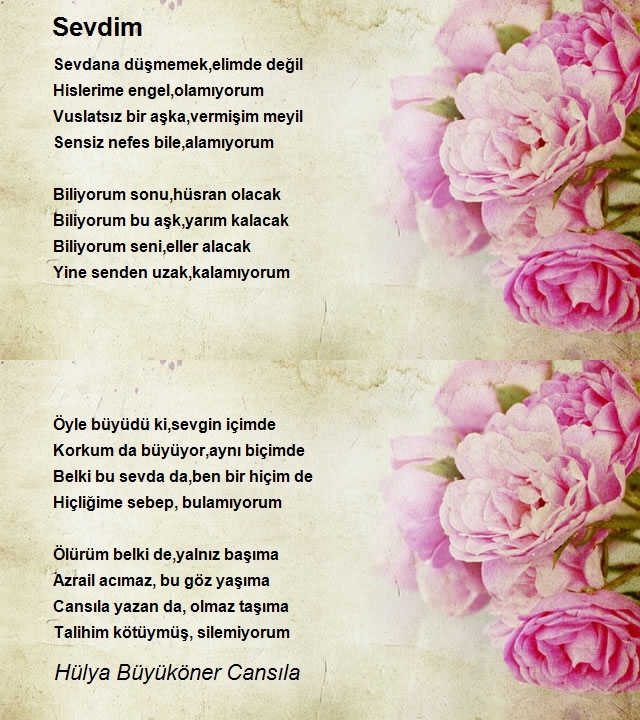 Sevdim

Sevdana düşmemek,elimde değil
Hislerime engel,olamıyorum
Vuslatsız bir aşka,vermişim meyil
Sensiz nefes bile,alamıyorum

Biliyorum sonu,hüsran olacak
Biliyorum bu aşk,yarım kalacak
Biliyorum seni,eller alacak
Yine senden uzak,kalamıyorum

Öyle büyüdü ki,sevgin içimde
Korkum da büyüyor,aynı biçimde
Belki bu sevda da,ben bir hiçim de
Hiçliğime sebep, bulamıyorum

Ölürüm belki de,yalnız başıma
Azrail acımaz, bu göz yaşıma
Cansıla yazan da, olmaz taşıma
Talihim kötüymüş, silemiyorum

Hülya Büyüköner Cansıla